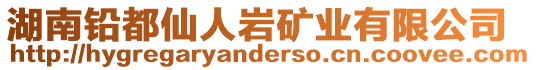 湖南铅都仙人岩矿业有限公司
http://hygregaryanderso.cn.coovee.com